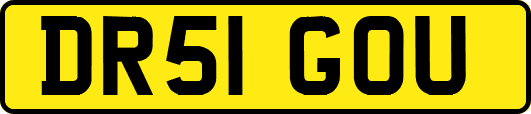 DR51 GOU